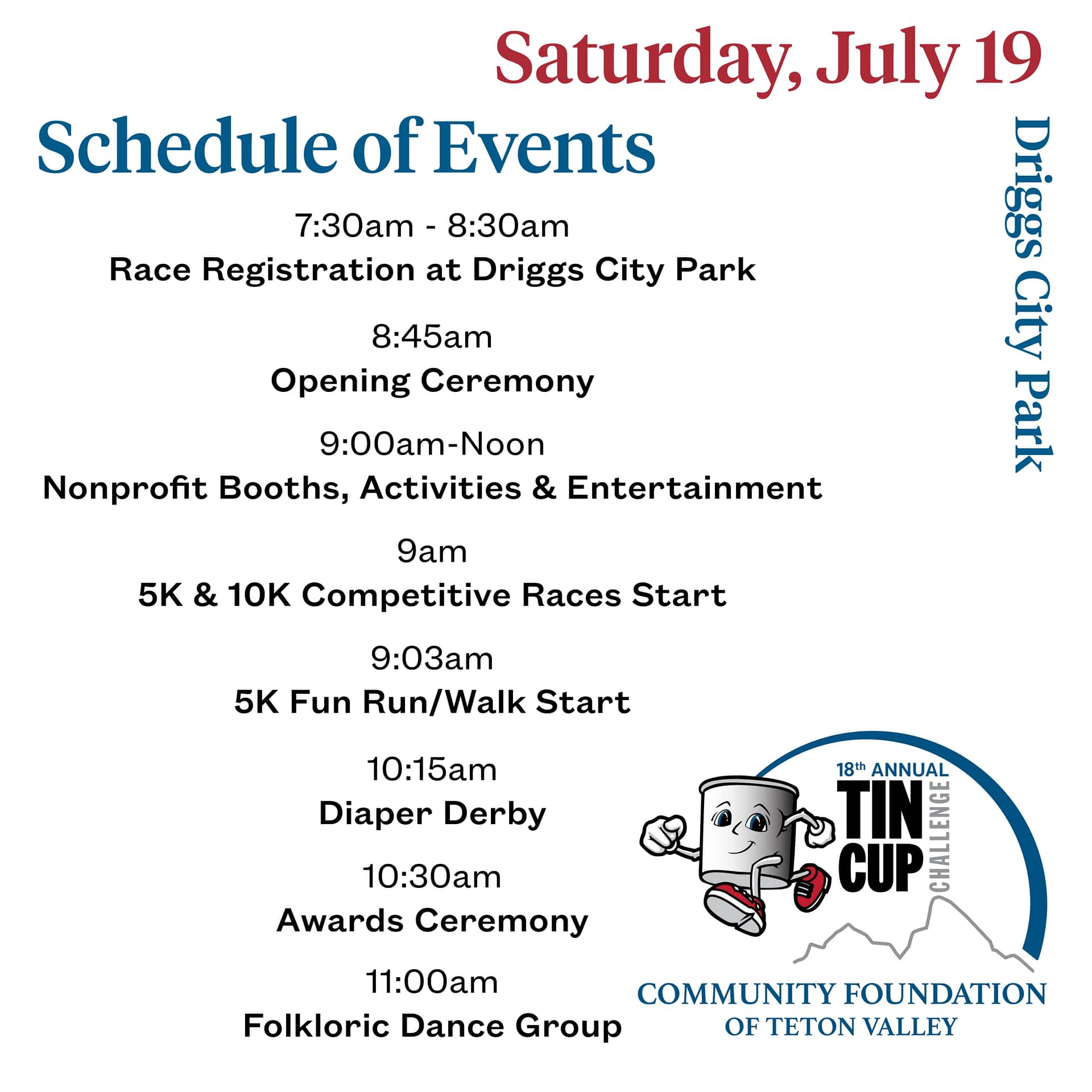 Saturday, July 19

Schedule of Events

Driggs City Park

7:30am - 8:30am
Race Registration at Driggs City Park

8:45am
Opening Ceremony

9:00am-Noon
Nonprofit Booths, Activities & Entertainment

9am
5K & 10K Competitive Races Start

9:03am
5K Fun Run/Walk Start

10:15am
Diaper Derby

10:30am
Awards Ceremony

11:00am
Folkloric Dance Group

18th ANNUAL
TIN CUP
CHALLENGE

COMMUNITY FOUNDATION
OF TETON VALLEY